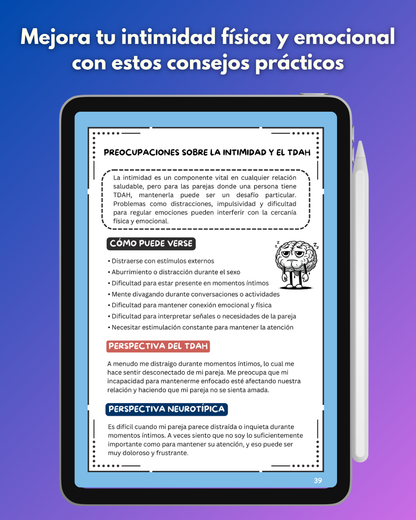 Mejora tu intimidad física y emocional con estos consejos prácticos

PREOCUPACIONES SOBRE LA INTIMIDAD Y EL TDAH

La intimidad es un componente vital en cualquier relación saludable, pero para las parejas donde una persona tiene TDAH, mantenerla puede ser un desafío particular. Problemas como distracciones, impulsividad y dificultad para regular emociones pueden interferir con la cercanía física y emocional.

CÓMO PUEDE VERSE

• Distraerse con estímulos externos
• Aburrimiento o distracción durante el sexo
• Dificultad para estar presente en momentos íntimos
• Mente divagando durante conversaciones o actividades
• Dificultad para mantener conexión emocional y física
• Dificultad para interpretar señales o necesidades de la pareja
• Necesitar estimulación constante para mantener la atención

PERSPECTIVA DEL TDAH

A menudo me distraigo durante momentos íntimos, lo cual me hace sentir desconectado de mi pareja. Me preocupa que mi incapacidad para mantenerme enfocado esté afectando nuestra relación y haciendo que mi pareja no se sienta amada.

PERSPECTIVA NEUROTÍPICA

Es difícil cuando mi pareja parece distraída o inquieta durante momentos íntimos. A veces siento que no soy lo suficientemente importante como para mantener su atención, y eso puede ser muy doloroso y frustrante.

39